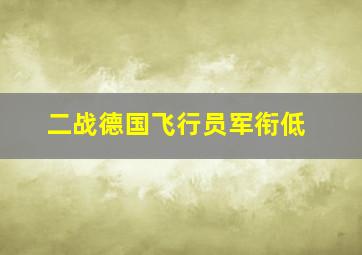 二战德国飞行员军衔低